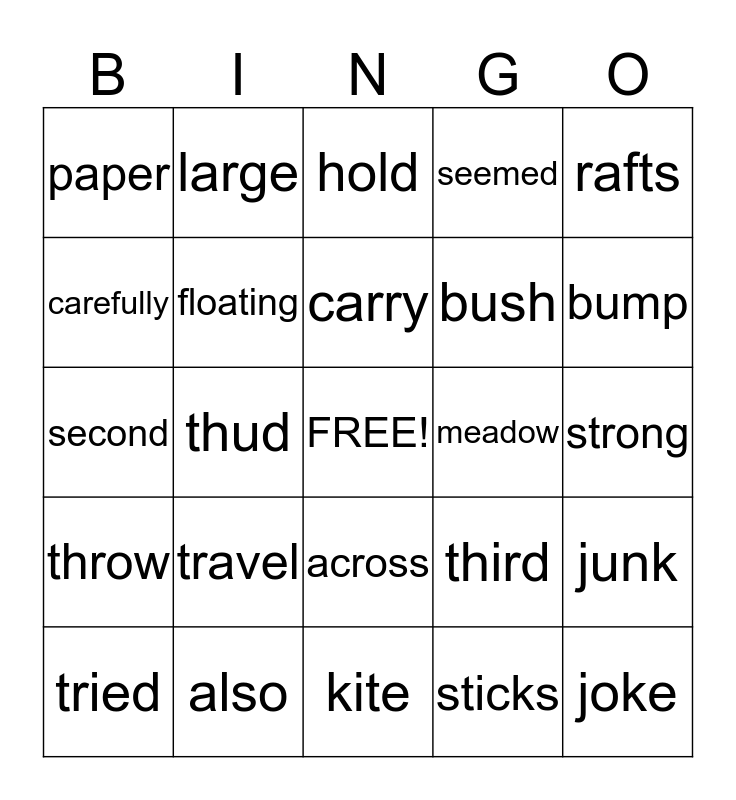 | B | I | N | G | O |
|---|---|---|---|---|
| paper | large | hold | seemed | rafts |
| carefully | floating | carry | bush | bump |
| second | thud | FREE! | meadow | strong |
| throw | travel | across | third | junk |
| tried | also | kite | sticks | joke |